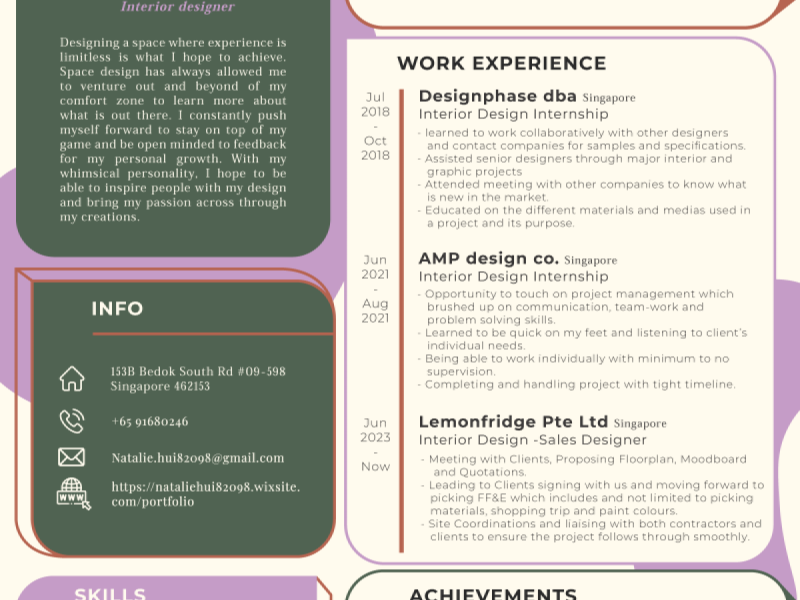 Interior designer

Designing a space where experience is limitless is what I hope to achieve. Space design has always allowed me to venture out and beyond of my comfort zone to learn more about what is out there. I constantly push myself forward to stay on top of my game and be open minded to feedback for my personal growth. With my whimsical personality, I hope to be able to inspire people with my design and bring my passion across through my creations.

INFO

153B Bedok South Rd #09-598 Singapore 462153

+65 91680246

Natalie.hui82098@gmail.com

https://nataliehui82098.wixsite.com/portfolio

SKILLS

WORK EXPERIENCE

Jul 2018 - Oct 2018

Designphase dba Singapore
Interior Design Internship
- learned to work collaboratively with other designers and contact companies for samples and specifications.
- Assisted senior designers through major interior and graphic projects
- Attended meeting with other companies to know what is new in the market.
- Educated on the different materials and medias used in a project and its purpose.

Jun 2021 - Aug 2021

AMP design co. Singapore
Interior Design Internship
- Opportunity to touch on project management which brushed up on communication, team-work and problem solving skills.
- Learned to be quick on my feet and listening to client's individual needs.
- Being able to work individually with minimum to no supervision.
- Completing and handling project with tight timeline.

Jun 2023 - Now

Lemonfridge Pte Ltd Singapore
Interior Design -Sales Designer
- Meeting with Clients, Proposing Floorplan, Moodboard and Quotations.
- Leading to Clients signing with us and moving forward to picking FF&E which includes and not limited to picking materials, shopping trip and paint colours.
- Site Coordinations and liaising with both contractors and clients to ensure the project follows through smoothly.

ACHIEVEMENTS